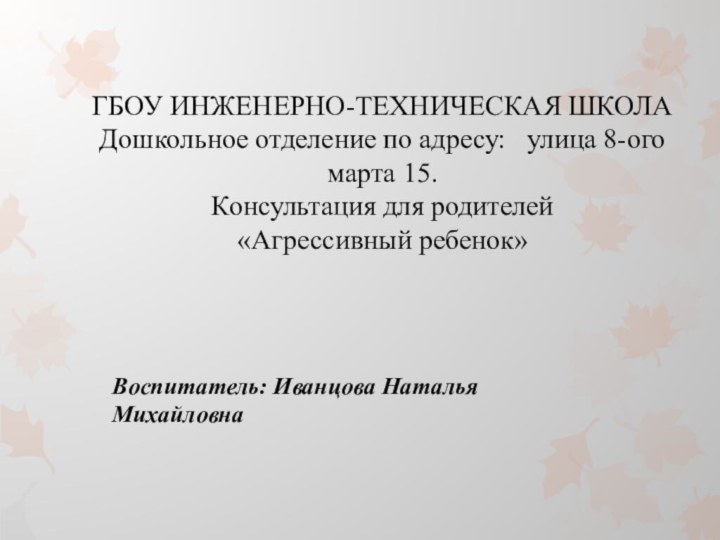 ГБОУ ИНЖЕНЕРНО-ТЕХНИЧЕСКАЯ ШКОЛА
Дошкольное отделение по адресу: улица 8-ого марта 15.
Консультация для родителей
«Агрессивный ребенок»

Воспитатель: Иванцова Наталья Михайловна